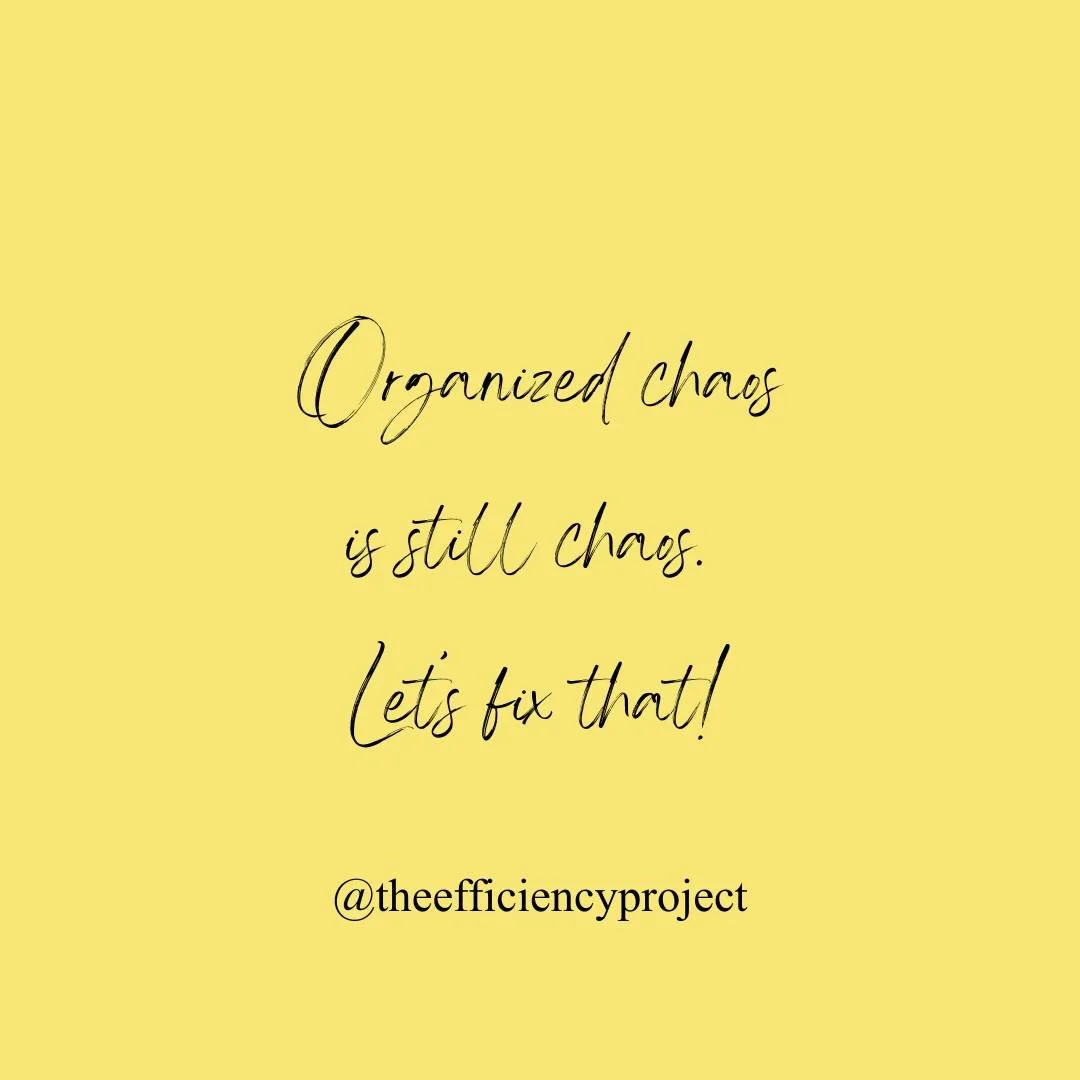 Organized chaos
is still chaos.
Let's fix that!

@theefficiencyproject